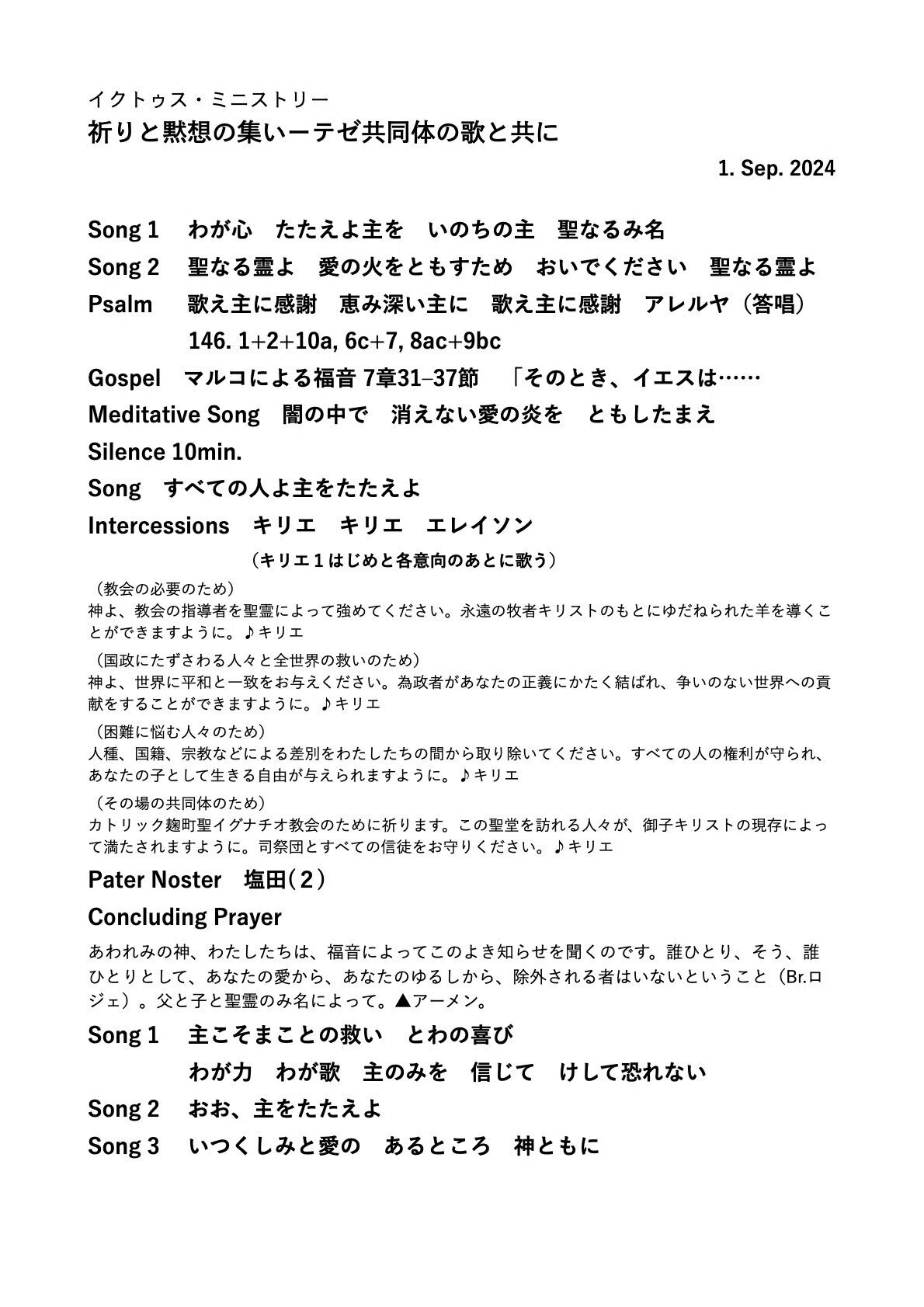 イクトゥス・ミニストリー
祈りと黙想の集いーテゼ共同体の歌と共に

1. Sep. 2024

Song 1　わが心　たたえよ主を　いのちの主　聖なるみ名

Song 2　聖なる霊よ　愛の火をともすため　おいでください　聖なる霊よ

Psalm　歌え主に感謝　恵み深い主に　歌え主に感謝　アレルヤ（答唱）
146. 1+2+10a, 6c+7, 8ac+9bc

Gospel　マルコによる福音 7章31–37節　「そのとき、イエスは……

Meditative Song　闇の中で　消えない愛の炎を　ともしたまえ

Silence 10min.

Song　すべての人よ主をたたえよ

Intercessions　キリエ　キリエ　エレイソン
（キリエ１はじめと各意向のあとに歌う）

（教会の必要のため）
神よ、教会の指導者を聖霊によって強めてください。永遠の牧者キリストのもとにゆだねられた羊を導くことができますように。♪キリエ

（国政にたずさわる人々と全世界の救いのため）
神よ、世界に平和と一致をお与えください。為政者があなたの正義にかたく結ばれ、争いのない世界への貢献をすることができますように。♪キリエ

（困難に悩む人々のため）
人種、国籍、宗教などによる差別をわたしたちの間から取り除いてください。すべての人の権利が守られ、あなたの子として生きる自由が与えられますように。♪キリエ

（その場の共同体のため）
カトリック麹町聖イグナチオ教会のために祈ります。この聖堂を訪れる人々が、御子キリストの現存によって満たされますように。司祭団とすべての信徒をお守りください。♪キリエ

Pater Noster　塩田（２）

Concluding Prayer

あわれみの神、わたしたちは、福音によってこのよき知らせを聞くのです。誰ひとり、そう、誰ひとりとして、あなたの愛から、あなたのゆるしから、除外される者はいないということ（Br.ロジェ）。父と子と聖霊のみ名によって。▲アーメン。

Song 1　主こそまことの救い　とわの喜び
わが力　わが歌　主のみを　信じて　けして恐れない

Song 2　おお、主をたたえよ

Song 3　いつくしみと愛の　あるところ　神ともに